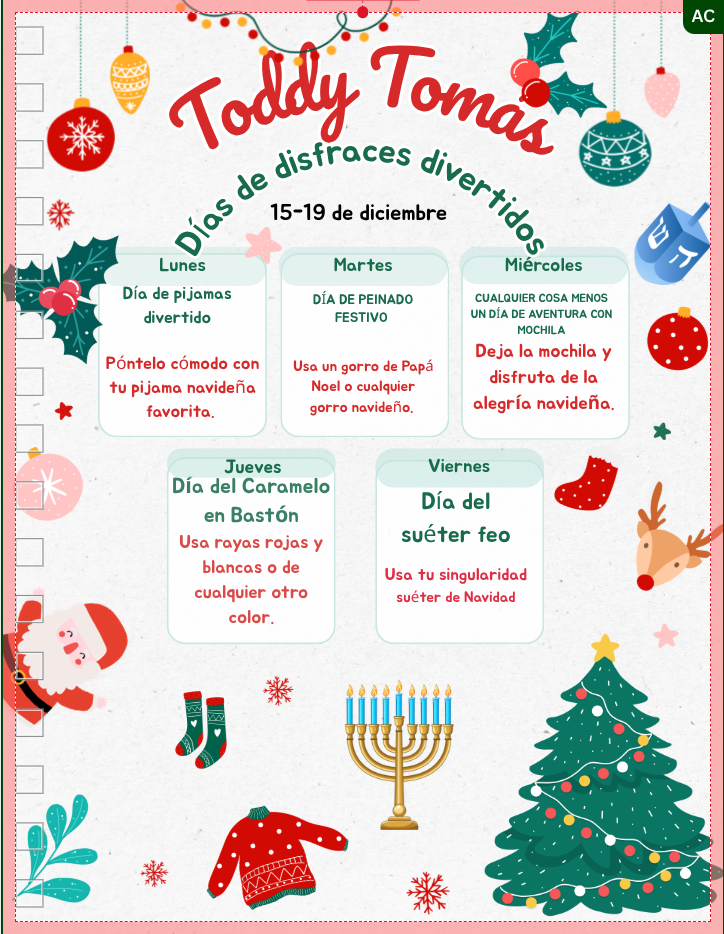 AC

Toddy Tomas

Días de disfraces divertidos

15-19 de diciembre

Lunes
Día de pijamas divertido

Póntelo cómodo con tu pijama navideña favorita.

Martes
DÍA DE PEINADO FESTIVO

Usa un gorro de Papá Noel o cualquier gorro navideño.

Miércoles
CUALQUIER COSA MENOS UN DÍA DE AVENTURA CON MOCHILA
Deja la mochila y disfruta de la alegría navideña.

Jueves
Día del Caramelo en Bastón
Usa rayas rojas y blancas o de cualquier otro color.

Viernes
Día del suéter feo

Usa tu singularidad suéter de Navidad